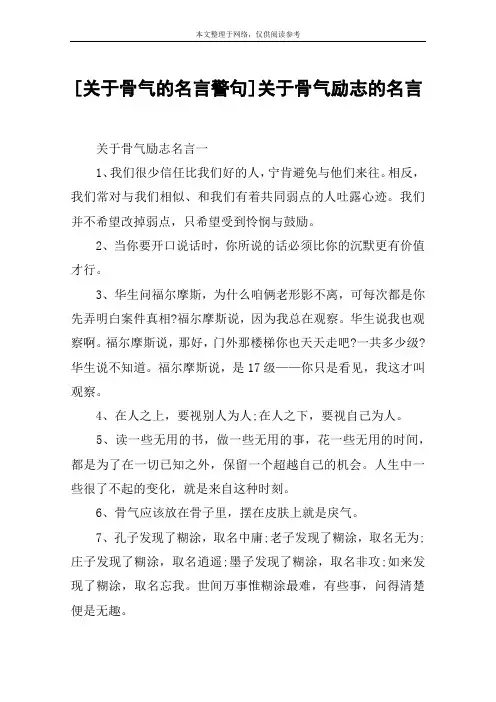 本文整理于网络，仅供阅读参考

[关于骨气的名言警句]关于骨气励志的名言

关于骨气励志名言一

1、我们很少信任比我们好的人，宁肯避免与他们来往。相反，我们常对与我们相似、和我们有着共同弱点的人吐露心迹。我们并不希望改掉弱点，只希望受到怜悯与鼓励。

2、当你要开口说话时，你所说的话必须比你的沉默更有价值才行。

3、华生问福尔摩斯，为什么咱俩老形影不离，可每次都是你先弄明白案件真相?福尔摩斯说，因为我总在观察。华生说我也观察啊。福尔摩斯说，那好，门外那楼梯你也天天走吧?一共多少级?华生说不知道。福尔摩斯说，是17级——你只是看见，我这才叫观察。

4、在人之上，要视别人为人;在人之下，要视自己为人。

5、读一些无用的书，做一些无用的事，花一些无用的时间，都是为了在一切已知之外，保留一个超越自己的机会。人生中一些很了不起的变化，就是来自这种时刻。

6、骨气应该放在骨子里，摆在皮肤上就是戾气。

7、孔子发现了糊涂，取名中庸;老子发现了糊涂，取名无为;庄子发现了糊涂，取名逍遥;墨子发现了糊涂，取名非攻;如来发现了糊涂，取名忘我。世间万事惟糊涂最难，有些事，问得清楚便是无趣。